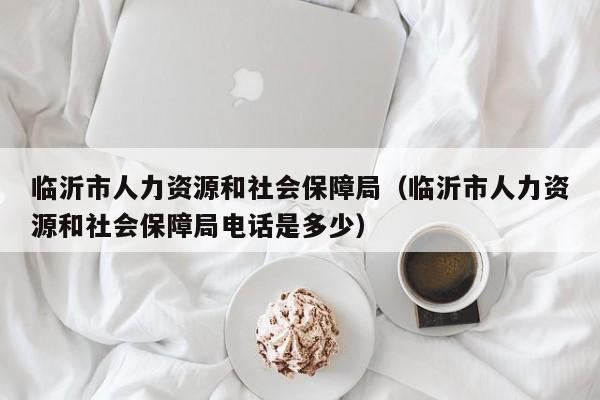 临沂市人力资源和社会保障局（临沂市人力资源和社会保障局电话是多少）